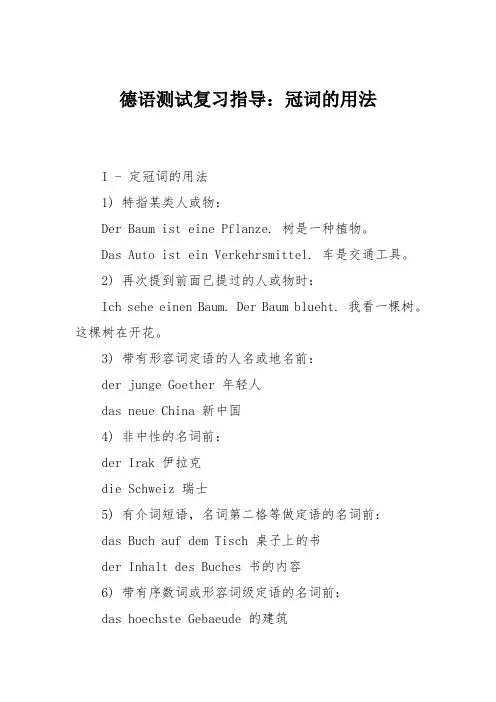 德语测试复习指导：冠词的用法

I - 定冠词的用法

1) 特指某类人或物：

Der Baum ist eine Pflanze. 树是一种植物。

Das Auto ist ein Verkehrsmittel. 车是交通工具。

2) 再次提到前面已提过的人或物时：

Ich sehe einen Baum. Der Baum blueht. 我看一棵树。这棵树在开花。

3) 带有形容词定语的人名或地名前：

der junge Goether 年轻人

das neue China 新中国

4) 非中性的名词前：

der Irak 伊拉克

die Schweiz 瑞士

5) 有介词短语，名词第二格等做定语的名词前：

das Buch auf dem Tisch 桌子上的书

der Inhalt des Buches 书的内容

6) 带有序数词或形容词级定语的名词前：

das hoechste Gebaeude 的建筑